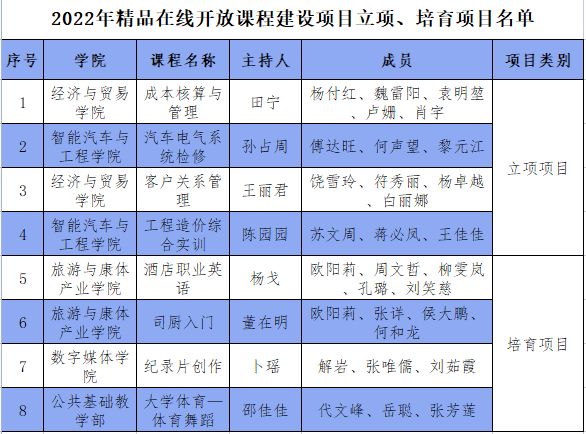 2022年精品在线开放课程建设项目立项、培育项目名单

| 序号 | 学院 | 课程名称 | 主持人 | 成员 | 项目类别 |
|---|---|---|---|---|---|
| 1 | 经济与贸易学院 | 成本核算与管理 | 田宁 | 杨付红、魏雷阳、袁明堃、卢姗、肖宇 | 立项项目 |
| 2 | 智能汽车与工程学院 | 汽车电气系统检修 | 孙占周 | 傅达旺、何声望、黎元江 | 立项项目 |
| 3 | 经济与贸易学院 | 客户关系管理 | 王丽君 | 饶雪玲、符秀丽、杨卓越、白丽娜 | 立项项目 |
| 4 | 智能汽车与工程学院 | 工程造价综合实训 | 陈园园 | 苏文周、蒋必凤、王佳佳 | 立项项目 |
| 5 | 旅游与康体产业学院 | 酒店职业英语 | 杨戈 | 欧阳莉、周文哲、柳雯岚、孔璐、刘笑慈 | 培育项目 |
| 6 | 旅游与康体产业学院 | 司厨入门 | 董在明 | 欧阳莉、张详、侯大鹏、何和龙 | 培育项目 |
| 7 | 数字媒体学院 | 纪录片创作 | 卜瑶 | 解岩、张唯儒、刘茹霞 | 培育项目 |
| 8 | 公共基础教学部 | 大学体育—体育舞蹈 | 邵佳佳 | 代文峰、岳聪、张芳莲 | 培育项目 |